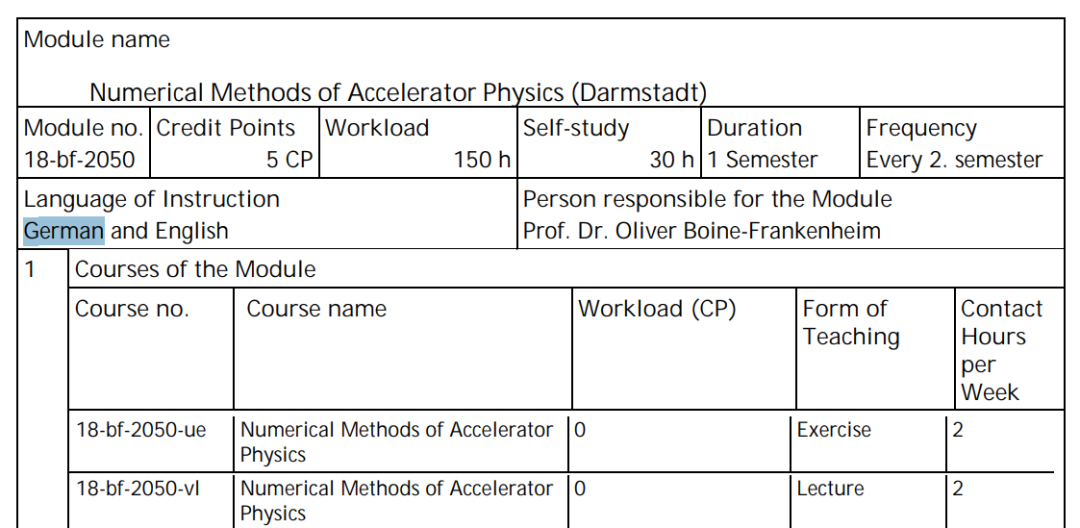 Module name

Numerical Methods of Accelerator Physics (Darmstadt)

| Module no. | Credit Points | Workload | Self-study | Duration | Frequency |
|---|---|---|---|---|---|
| 18-bf-2050 | 5 CP | 150 h | 30 h | 1 Semester | Every 2. semester |

| Language of Instruction | Person responsible for the Module |
|---|---|
| German and English | Prof. Dr. Oliver Boine-Frankenheim |

1 Courses of the Module

| Course no. | Course name | Workload (CP) | Form of Teaching | Contact Hours per Week |
|---|---|---|---|---|
| 18-bf-2050-ue | Numerical Methods of Accelerator Physics | 0 | Exercise | 2 |
| 18-bf-2050-vl | Numerical Methods of Accelerator Physics | 0 | Lecture | 2 |